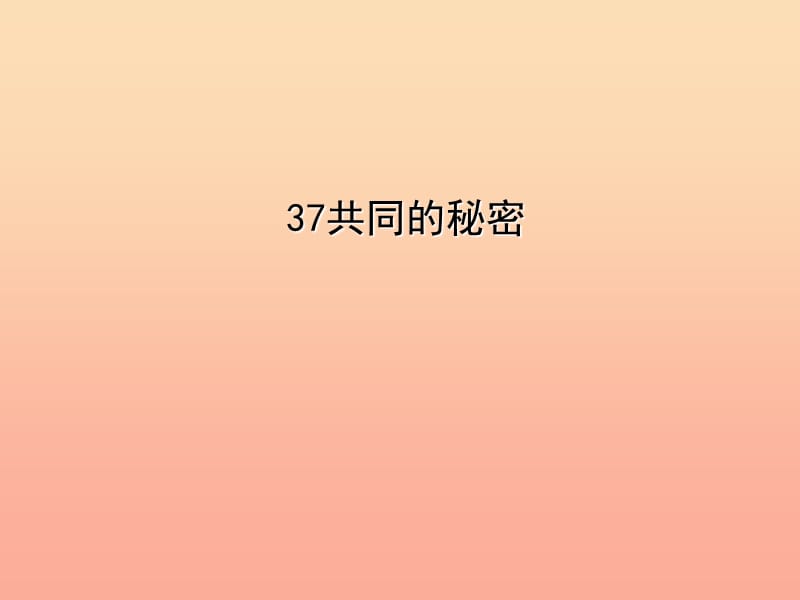 37共同的秘密